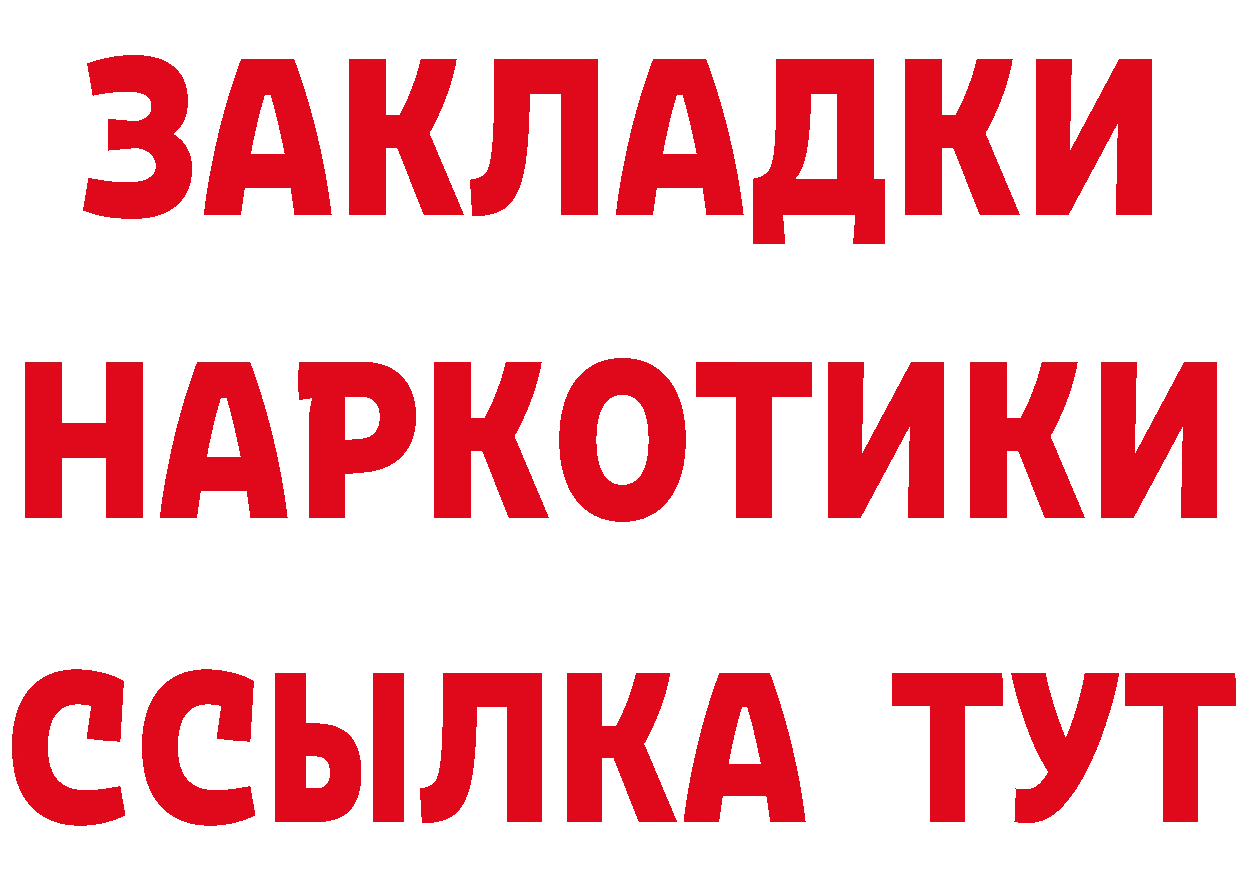 ЗАКЛАДКИ НАРКОТИКИ ССЫЛКА ТУТ